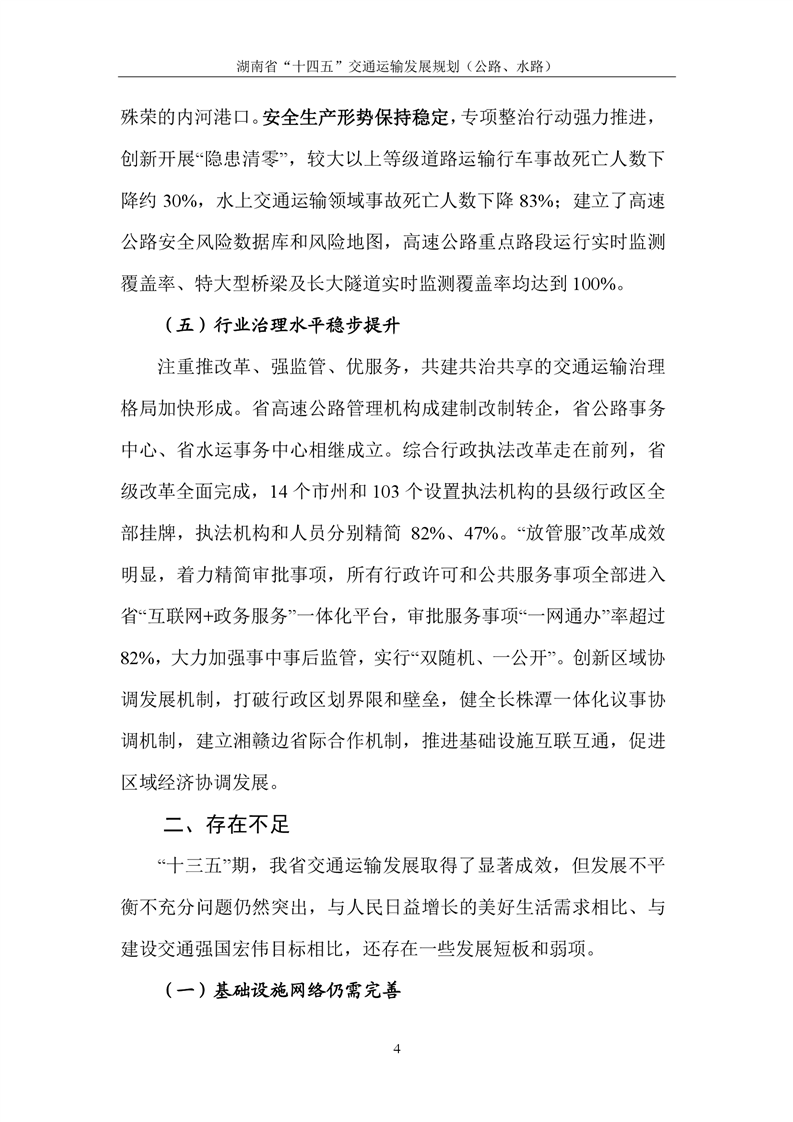 湖南省“十四五”交通运输发展规划（公路、水路）

殊荣的内河港口。安全生产形势保持稳定，专项整治行动强力推进，创新开展“隐患清零”，较大以上等级道路运输行车事故死亡人数下降约 30%，水上交通运输领域事故死亡人数下降 83%；建立了高速公路安全风险数据库和风险地图，高速公路重点路段运行实时监测覆盖率、特大型桥梁及长大隧道实时监测覆盖率均达到 100%。

（五）行业治理水平稳步提升

注重推改革、强监管、优服务，共建共治共享的交通运输治理格局加快形成。省高速公路管理机构成建制改制转企，省公路事务中心、省水运事务中心相继成立。综合行政执法改革走在前列，省级改革全面完成，14 个市州和 103 个设置执法机构的县级行政区全部挂牌，执法机构和人员分别精简 82%、47%。“放管服”改革成效明显，着力精简审批事项，所有行政许可和公共服务事项全部进入省“互联网+政务服务”一体化平台，审批服务事项“一网通办”率超过 82%，大力加强事中事后监管，实行“双随机、一公开”。创新区域协调发展机制，打破行政区划界限和壁垒，健全长株潭一体化议事协调机制，建立湘赣边省际合作机制，推进基础设施互联互通，促进区域经济协调发展。

二、存在不足

“十三五”期，我省交通运输发展取得了显著成效，但发展不平衡不充分问题仍然突出，与人民日益增长的美好生活需求相比、与建设交通强国宏伟目标相比，还存在一些发展短板和弱项。

（一）基础设施网络仍需完善

4